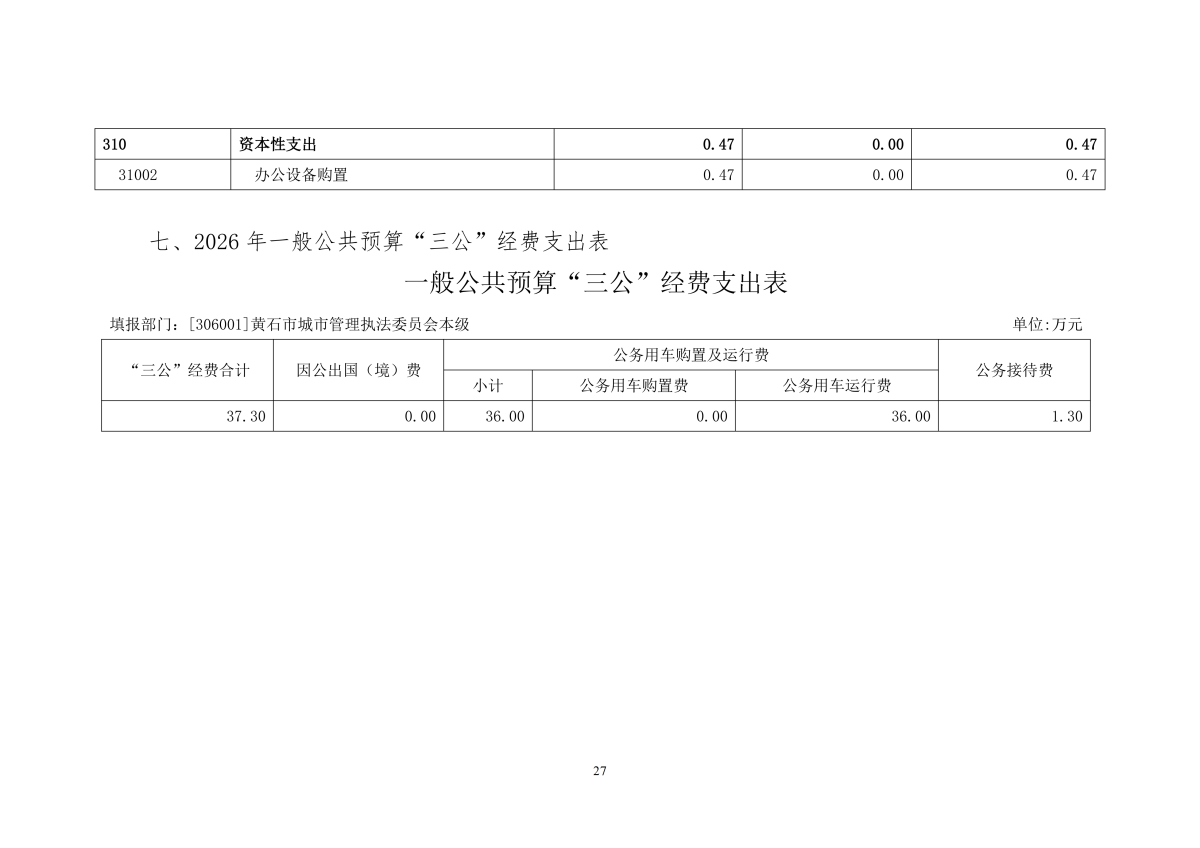 | 310 | 资本性支出 | 0.47 | 0.00 | 0.47 |
|---|---|---|---|---|
| 31002 | 办公设备购置 | 0.47 | 0.00 | 0.47 |

七、2026 年一般公共预算“三公”经费支出表

一般公共预算“三公”经费支出表

填报部门：[306001]黄石市城市管理执法委员会本级

单位:万元

| “三公”经费合计 | 因公出国（境）费 | 公务用车购置及运行费 | | | 公务接待费 |
|---|---|---|---|---|---|
| | | 小计 | 公务用车购置费 | 公务用车运行费 | |
| 37.30 | 0.00 | 36.00 | 0.00 | 36.00 | 1.30 |

27